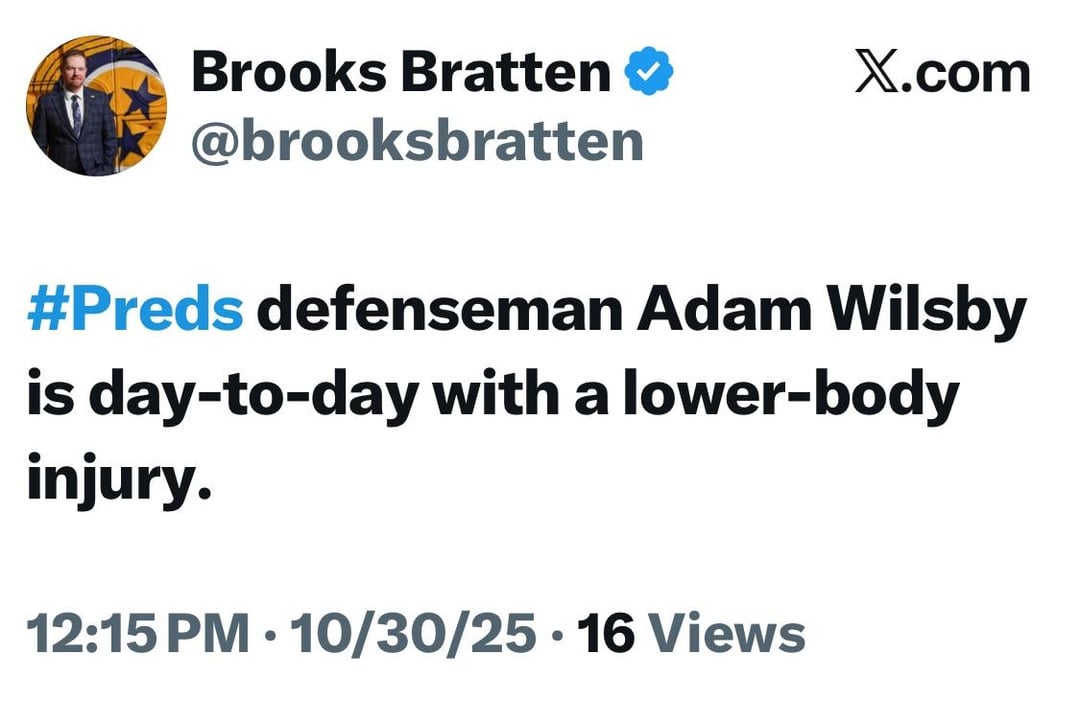 Brooks Bratten
@brooksbratten

𝕏.com

#Preds defenseman Adam Wilsby is day-to-day with a lower-body injury.

12:15 PM · 10/30/25 · 16 Views